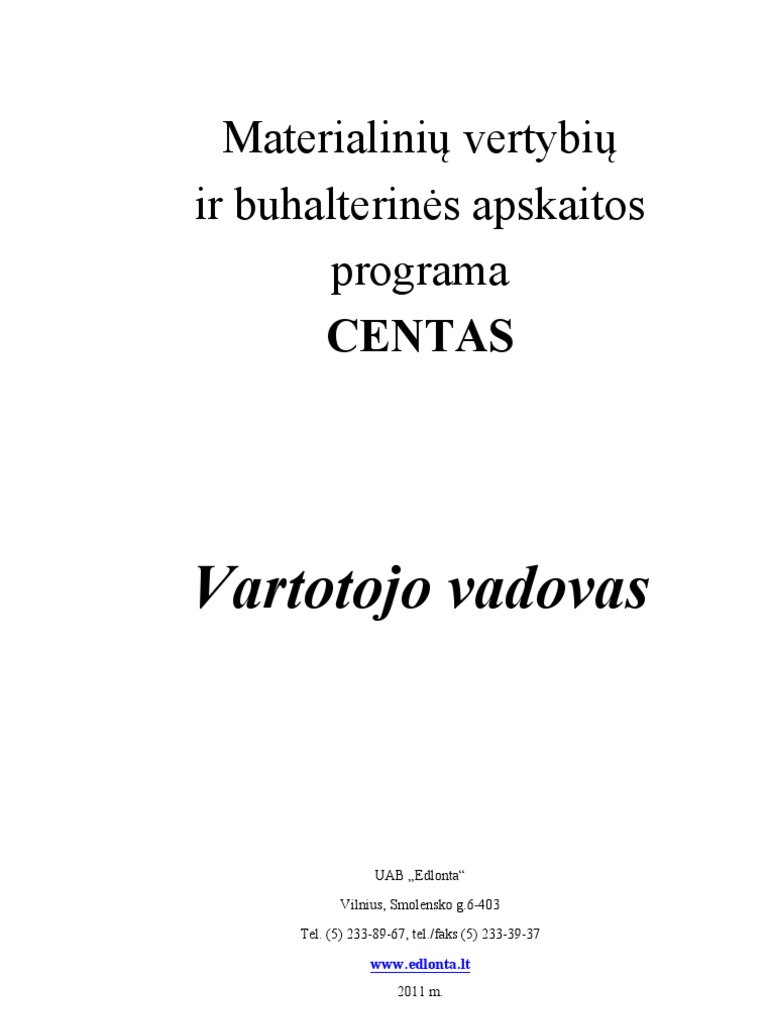 Materialinių vertybių
ir buhalterinės apskaitos
programa
CENTAS

Vartotojo vadovas

UAB „Edlonta“

Vilnius, Smolensko g.6-403

Tel. (5) 233-89-67, tel./faks (5) 233-39-37

www.edlonta.lt

2011 m.